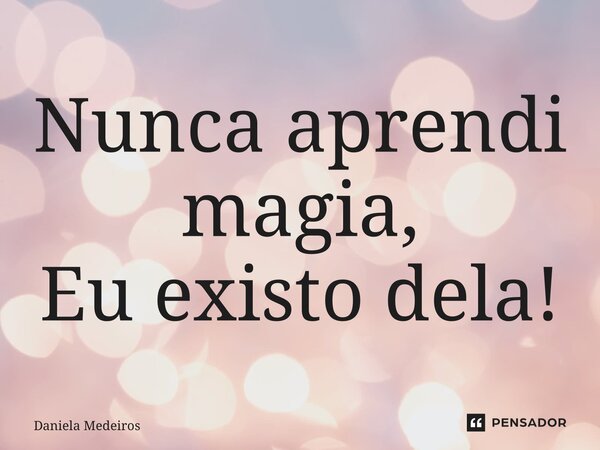 Nunca aprendi magia,
Eu existo dela!

Daniela Medeiros

PENSADOR